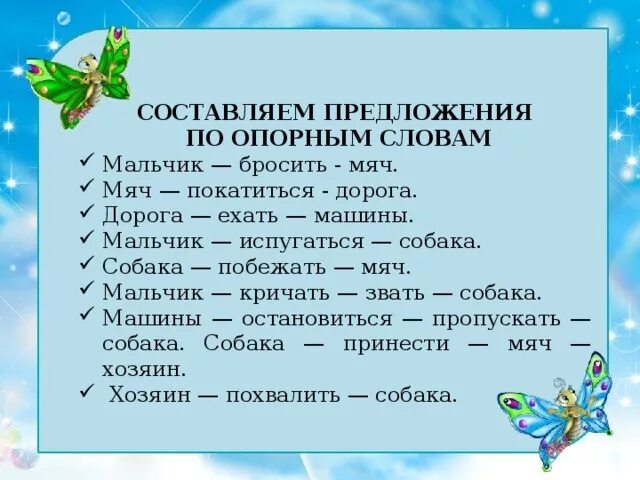 СОСТАВЛЯЕМ ПРЕДЛОЖЕНИЯ ПО ОПОРНЫМ СЛОВАМ

✓ Мальчик — бросить - мяч.
✓ Мяч — покатиться - дорога.
✓ Дорога — ехать — машины.
✓ Мальчик — испугаться — собака.
✓ Собака — побежать — мяч.
✓ Мальчик — кричать — звать — собака.
✓ Машины — остановиться — пропускать — собака. Собака — принести — мяч — хозяин.
✓ Хозяин — похвалить — собака.